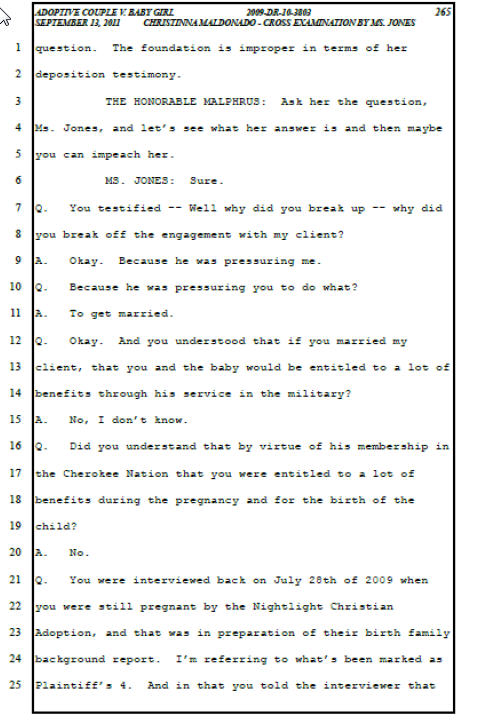 ADOPTIVE COUPLE V. BABY GIRL 2009-DR-10-3803 265
SEPTEMBER 13, 2011 CHRISTINNA MALDONADO - CROSS EXAMINATION BY MS. JONES

1 question. The foundation is improper in terms of her
2 deposition testimony.
3 THE HONORABLE MALPHRUS: Ask her the question,
4 Ms. Jones, and let's see what her answer is and then maybe
5 you can impeach her.
6 MS. JONES: Sure.
7 Q. You testified -- Well why did you break up -- why did
8 you break off the engagement with my client?
9 A. Okay. Because he was pressuring me.
10 Q. Because he was pressuring you to do what?
11 A. To get married.
12 Q. Okay. And you understood that if you married my
13 client, that you and the baby would be entitled to a lot of
14 benefits through his service in the military?
15 A. No, I don't know.
16 Q. Did you understand that by virtue of his membership in
17 the Cherokee Nation that you were entitled to a lot of
18 benefits during the pregnancy and for the birth of the
19 child?
20 A. No.
21 Q. You were interviewed back on July 28th of 2009 when
22 you were still pregnant by the Nightlight Christian
23 Adoption, and that was in preparation of their birth family
24 background report. I'm referring to what's been marked as
25 Plaintiff's 4. And in that you told the interviewer that